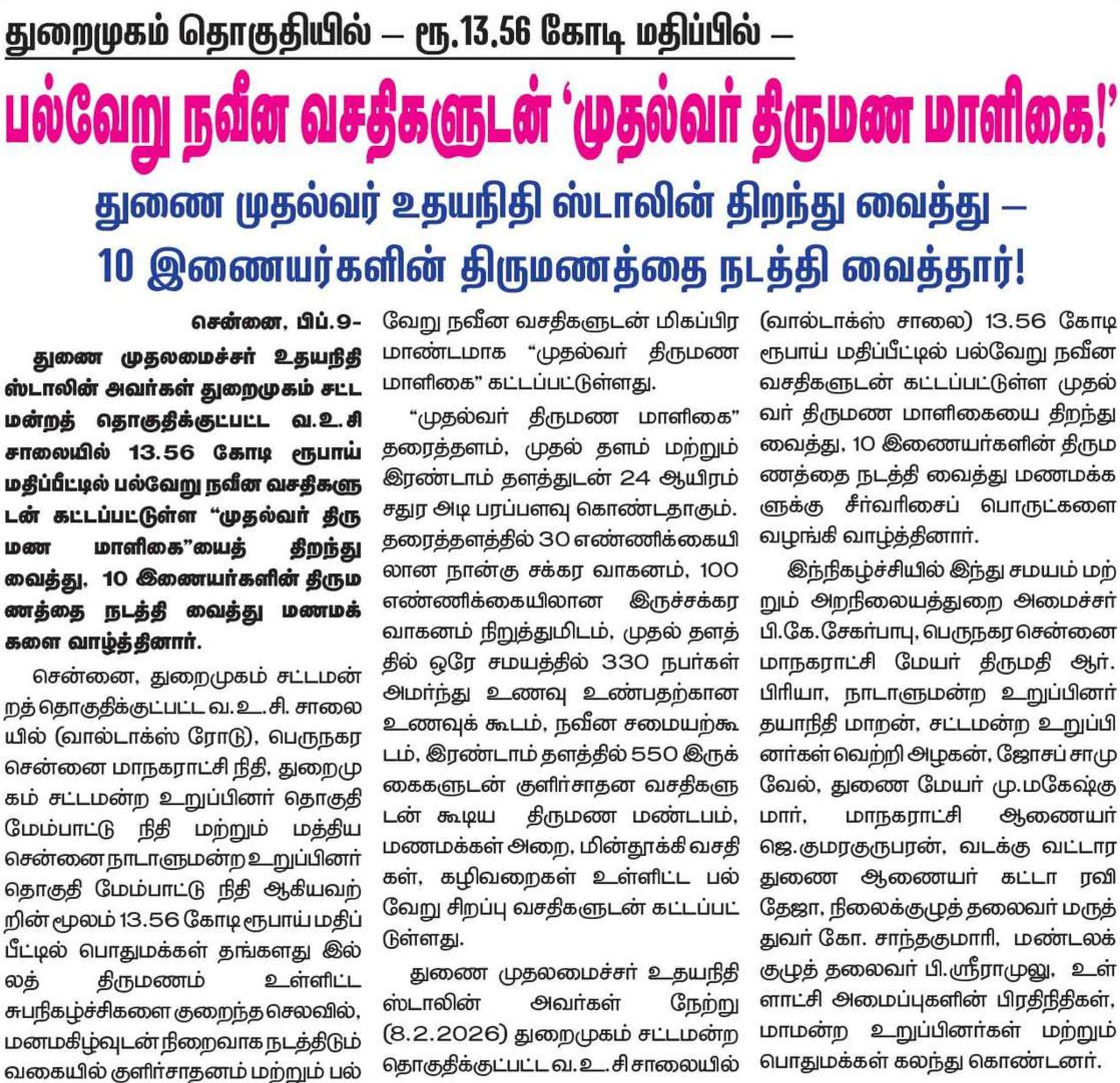 துறைமுகம் தொகுதியில் – ரூ.13.56 கோடி மதிப்பில் –

பல்வேறு நவீன வசதிகளுடன் 'முதல்வர் திருமண மாளிகை!'

துணை முதல்வர் உதயநிதி ஸ்டாலின் திறந்து வைத்து – 10 இணையர்களின் திருமணத்தை நடத்தி வைத்தார்!

சென்னை, பிப்.9-

துணை முதலமைச்சர் உதயநிதி ஸ்டாலின் அவர்கள் துறைமுகம் சட்டமன்றத் தொகுதிக்குட்பட்ட வ.உ.சி சாலையில் 13.56 கோடி ரூபாய் மதிப்பீட்டில் பல்வேறு நவீன வசதிகளுடன் கட்டப்பட்டுள்ள "முதல்வர் திருமண மாளிகை"யைத் திறந்து வைத்து, 10 இணையர்களின் திருமணத்தை நடத்தி வைத்து மணமக்களை வாழ்த்தினார்.

சென்னை, துறைமுகம் சட்டமன்றத் தொகுதிக்குட்பட்ட வ.உ.சி. சாலையில் (வால்டாக்ஸ் ரோடு), பெருநகர சென்னை மாநகராட்சி நிதி, துறைமுகம் சட்டமன்ற உறுப்பினர் தொகுதி மேம்பாட்டு நிதி மற்றும் மத்திய சென்னை நாடாளுமன்ற உறுப்பினர் தொகுதி மேம்பாட்டு நிதி ஆகியவற்றின் மூலம் 13.56 கோடி ரூபாய் மதிப்பீட்டில் பொதுமக்கள் தங்களது இல்லத் திருமணம் உள்ளிட்ட சுபநிகழ்ச்சிகளை குறைந்த செலவில், மனமகிழ்வுடன் நிறைவாக நடத்திடும் வகையில் குளிர்சாதனம் மற்றும் பல்வேறு நவீன வசதிகளுடன் மிகப்பிரமாண்டமாக "முதல்வர் திருமண மாளிகை" கட்டப்பட்டுள்ளது.

"முதல்வர் திருமண மாளிகை" தரைத்தளம், முதல் தளம் மற்றும் இரண்டாம் தளத்துடன் 24 ஆயிரம் சதுர அடி பரப்பளவு கொண்டதாகும். தரைத்தளத்தில் 30 எண்ணிக்கையிலான நான்கு சக்கர வாகனம், 100 எண்ணிக்கையிலான இருச்சக்கர வாகனம் நிறுத்துமிடம், முதல் தளத்தில் ஒரே சமயத்தில் 330 நபர்கள் அமர்ந்து உணவு உண்பதற்கான உணவுக் கூடம், நவீன சமையற்கூடம், இரண்டாம் தளத்தில் 550 இருக்கைகளுடன் குளிர்சாதன வசதிகளுடன் கூடிய திருமண மண்டபம், மணமக்கள் அறை, மின்தூக்கி வசதிகள், கழிவறைகள் உள்ளிட்ட பல்வேறு சிறப்பு வசதிகளுடன் கட்டப்பட்டுள்ளது.

துணை முதலமைச்சர் உதயநிதி ஸ்டாலின் அவர்கள் நேற்று (8.2.2026) துறைமுகம் சட்டமன்ற தொகுதிக்குட்பட்ட வ.உ.சி சாலையில் (வால்டாக்ஸ் சாலை) 13.56 கோடி ரூபாய் மதிப்பீட்டில் பல்வேறு நவீன வசதிகளுடன் கட்டப்பட்டுள்ள முதல்வர் திருமண மாளிகையை திறந்து வைத்து, 10 இணையர்களின் திருமணத்தை நடத்தி வைத்து மணமக்களுக்கு சீர்வரிசைப் பொருட்களை வழங்கி வாழ்த்தினார்.

இந்நிகழ்ச்சியில் இந்து சமயம் மற்றும் அறநிலையத்துறை அமைச்சர் பி.கே.சேகர்பாபு, பெருநகர சென்னை மாநகராட்சி மேயர் திருமதி ஆர். பிரியா, நாடாளுமன்ற உறுப்பினர் தயாநிதி மாறன், சட்டமன்ற உறுப்பினர்கள் வெற்றி அழகன், ஜோசப் சாமுவேல், துணை மேயர் மு.மகேஷ்குமார், மாநகராட்சி ஆணையர் ஜெ.குமரகுருபரன், வடக்கு வட்டார துணை ஆணையர் கட்டா ரவி தேஜா, நிலைக்குழுத் தலைவர் மருத்துவர் கோ. சாந்தகுமாரி, மண்டலக் குழுத் தலைவர் பி.ஸ்ரீராமுலு, உள்ளாட்சி அமைப்புகளின் பிரதிநிதிகள், மாமன்ற உறுப்பினர்கள் மற்றும் பொதுமக்கள் கலந்து கொண்டனர்.